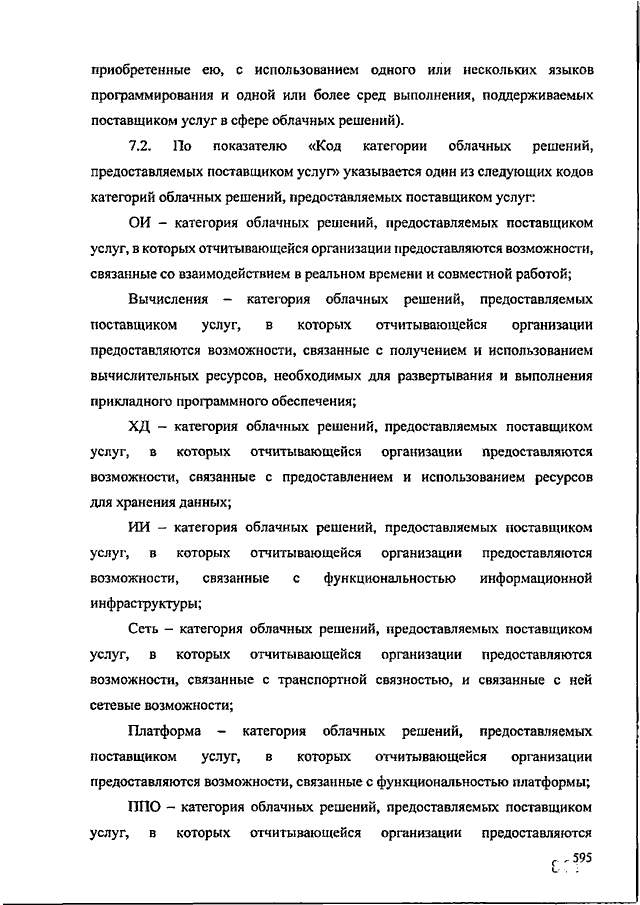 приобретенные ею, с использованием одного или нескольких языков программирования и одной или более сред выполнения, поддерживаемых поставщиком услуг в сфере облачных решений).

7.2. По показателю «Код категории облачных решений, предоставляемых поставщиком услуг» указывается один из следующих кодов категорий облачных решений, предоставляемых поставщиком услуг:

ОИ – категория облачных решений, предоставляемых поставщиком услуг, в которых отчитывающейся организации предоставляются возможности, связанные со взаимодействием в реальном времени и совместной работой;

Вычисления – категория облачных решений, предоставляемых поставщиком услуг, в которых отчитывающейся организации предоставляются возможности, связанные с получением и использованием вычислительных ресурсов, необходимых для развертывания и выполнения прикладного программного обеспечения;

ХД – категория облачных решений, предоставляемых поставщиком услуг, в которых отчитывающейся организации предоставляются возможности, связанные с предоставлением и использованием ресурсов для хранения данных;

ИИ – категория облачных решений, предоставляемых поставщиком услуг, в которых отчитывающейся организации предоставляются возможности, связанные с функциональностью информационной инфраструктуры;

Сеть – категория облачных решений, предоставляемых поставщиком услуг, в которых отчитывающейся организации предоставляются возможности, связанные с транспортной связностью, и связанные с ней сетевые возможности;

Платформа – категория облачных решений, предоставляемых поставщиком услуг, в которых отчитывающейся организации предоставляются возможности, связанные с функциональностью платформы;

ППО – категория облачных решений, предоставляемых поставщиком услуг, в которых отчитывающейся организации предоставляются

595